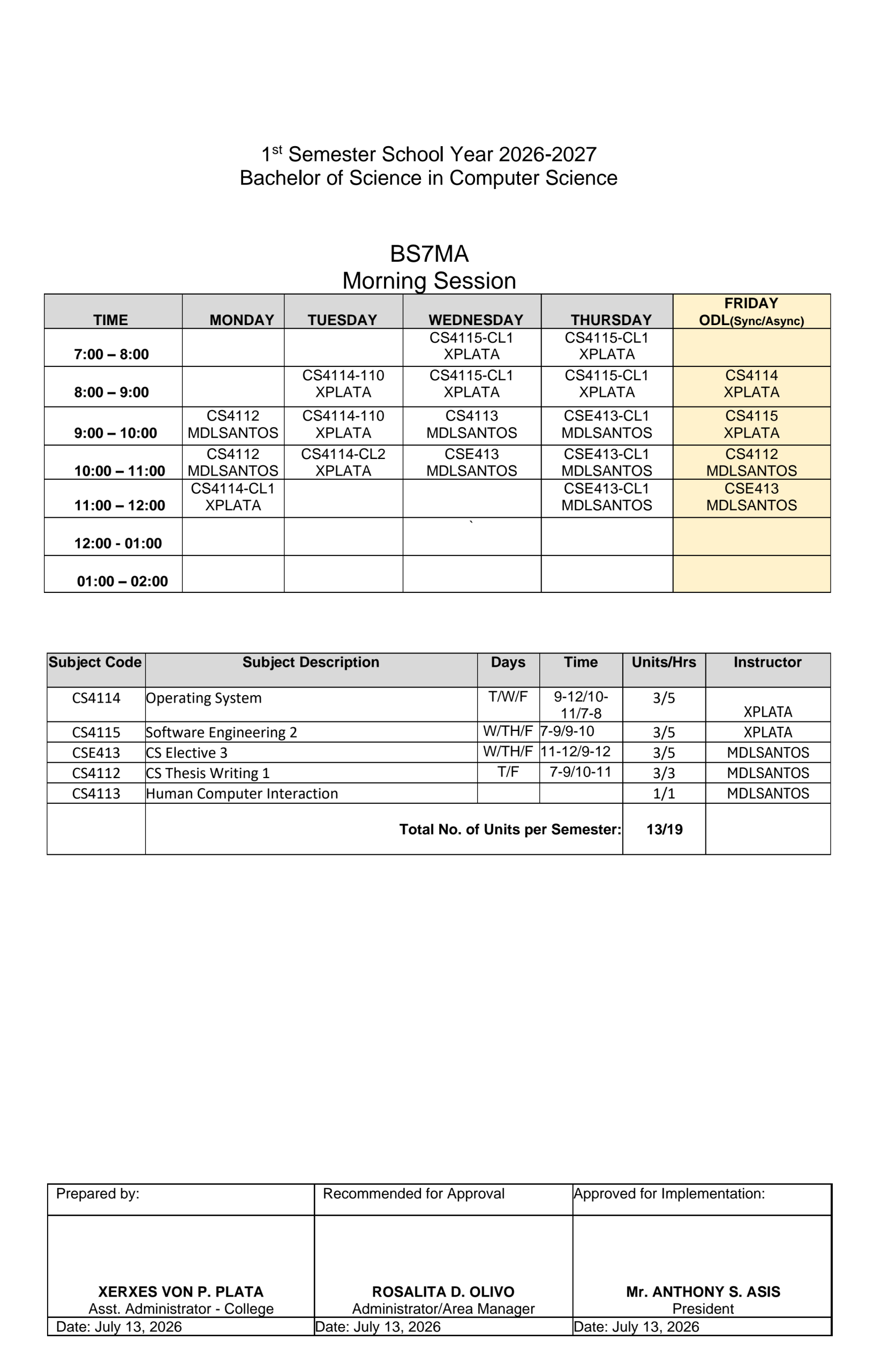 1$^{st}$ Semester School Year 2026-2027
Bachelor of Science in Computer Science

BS7MA
Morning Session

| TIME | MONDAY | TUESDAY | WEDNESDAY | THURSDAY | FRIDAY ODL(Sync/Async) |
|---|---|---|---|---|---|
| 7:00 – 8:00 | | | CS4115-CL1 XPLATA | CS4115-CL1 XPLATA | |
| 8:00 – 9:00 | | CS4114-110 XPLATA | CS4115-CL1 XPLATA | CS4115-CL1 XPLATA | CS4114 XPLATA |
| 9:00 – 10:00 | CS4112 MDLSANTOS | CS4114-110 XPLATA | CS4113 MDLSANTOS | CSE413-CL1 MDLSANTOS | CS4115 XPLATA |
| 10:00 – 11:00 | CS4112 MDLSANTOS | CS4114-CL2 XPLATA | CSE413 MDLSANTOS | CSE413-CL1 MDLSANTOS | CS4112 MDLSANTOS |
| 11:00 – 12:00 | CS4114-CL1 XPLATA | | | CSE413-CL1 MDLSANTOS | CSE413 MDLSANTOS |
| 12:00 - 01:00 | | | ` | | |
| 01:00 – 02:00 | | | | | |

| Subject Code | Subject Description | Days | Time | Units/Hrs | Instructor |
|---|---|---|---|---|---|
| CS4114 | Operating System | T/W/F | 9-12/10-11/7-8 | 3/5 | XPLATA |
| CS4115 | Software Engineering 2 | W/TH/F | 7-9/9-10 | 3/5 | XPLATA |
| CSE413 | CS Elective 3 | W/TH/F | 11-12/9-12 | 3/5 | MDLSANTOS |
| CS4112 | CS Thesis Writing 1 | T/F | 7-9/10-11 | 3/3 | MDLSANTOS |
| CS4113 | Human Computer Interaction | | | 1/1 | MDLSANTOS |
| | Total No. of Units per Semester: | | | 13/19 | |

| Prepared by: | Recommended for Approval | Approved for Implementation: |
|---|---|---|
| XERXES VON P. PLATA Asst. Administrator - College | ROSALITA D. OLIVO Administrator/Area Manager | Mr. ANTHONY S. ASIS President |
| Date: July 13, 2026 | Date: July 13, 2026 | Date: July 13, 2026 |